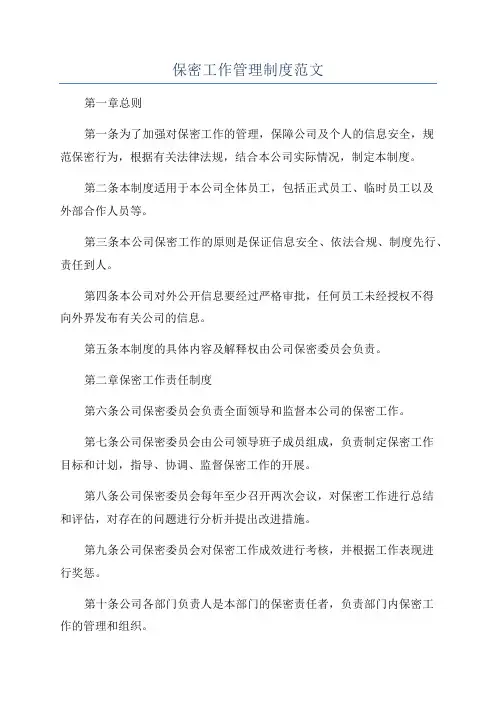 保密工作管理制度范文

第一章总则

第一条为了加强对保密工作的管理，保障公司及个人的信息安全，规范保密行为，根据有关法律法规，结合本公司实际情况，制定本制度。

第二条本制度适用于本公司全体员工，包括正式员工、临时员工以及外部合作人员等。

第三条本公司保密工作的原则是保证信息安全、依法合规、制度先行、责任到人。

第四条本公司对外公开信息要经过严格审批，任何员工未经授权不得向外界发布有关公司的信息。

第五条本制度的具体内容及解释权由公司保密委员会负责。

第二章保密工作责任制度

第六条公司保密委员会负责全面领导和监督本公司的保密工作。

第七条公司保密委员会由公司领导班子成员组成，负责制定保密工作目标和计划，指导、协调、监督保密工作的开展。

第八条公司保密委员会每年至少召开两次会议，对保密工作进行总结和评估，对存在的问题进行分析并提出改进措施。

第九条公司保密委员会对保密工作成效进行考核，并根据工作表现进行奖惩。

第十条公司各部门负责人是本部门的保密责任者，负责部门内保密工作的管理和组织。